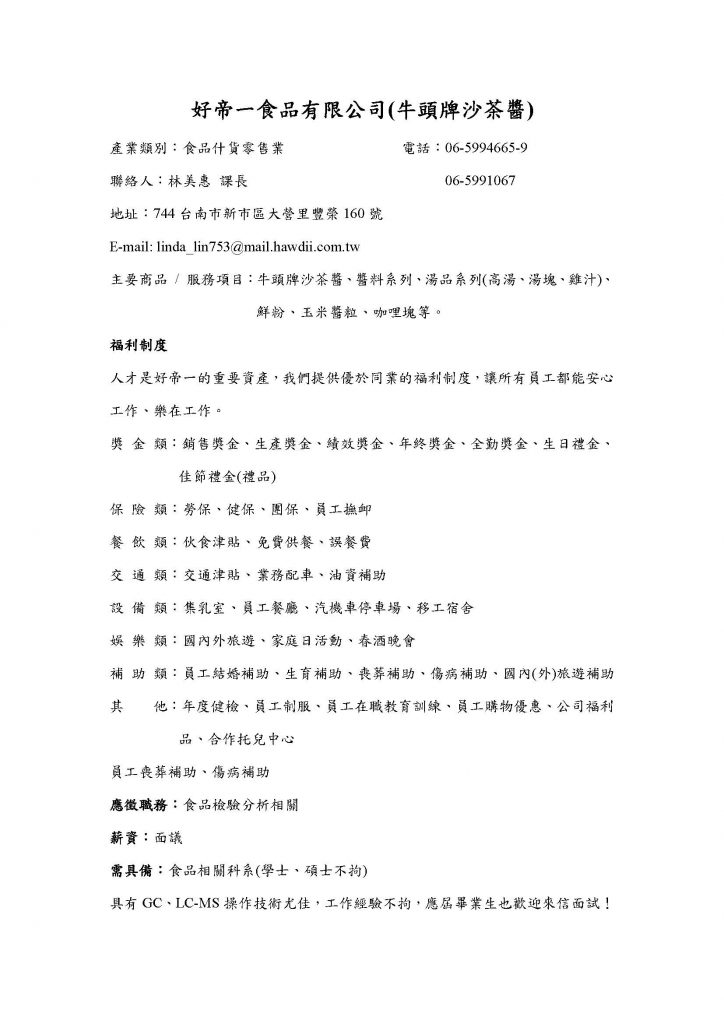 好帝一食品有限公司(牛頭牌沙茶醬)

產業類別：食品什貨零售業　　　　　　　電話：06-5994665-9

聯絡人：林美惠 課長　　　　　　　　　　06-5991067

地址：744 台南市新市區大營里豐榮 160 號

E-mail: linda_lin753@mail.hawdii.com.tw

主要商品 / 服務項目：牛頭牌沙茶醬、醬料系列、湯品系列(高湯、湯塊、雞汁)、鮮粉、玉米醬粒、咖哩塊等。

福利制度

人才是好帝一的重要資產，我們提供優於同業的福利制度，讓所有員工都能安心工作、樂在工作。

獎 金 類：銷售獎金、生產獎金、績效獎金、年終獎金、全勤獎金、生日禮金、佳節禮金(禮品)

保 險 類：勞保、健保、團保、員工撫卹

餐 飲 類：伙食津貼、免費供餐、誤餐費

交 通 類：交通津貼、業務配車、油資補助

設 備 類：集乳室、員工餐廳、汽機車停車場、移工宿舍

娛 樂 類：國內外旅遊、家庭日活動、春酒晚會

補 助 類：員工結婚補助、生育補助、喪葬補助、傷病補助、國內(外)旅遊補助

其　 他：年度健檢、員工制服、員工在職教育訓練、員工購物優惠、公司福利品、合作托兒中心

員工喪葬補助、傷病補助

應徵職務：食品檢驗分析相關

薪資：面議

需具備：食品相關科系(學士、碩士不拘)

具有 GC、LC-MS 操作技術尤佳，工作經驗不拘，應屆畢業生也歡迎來信面試！